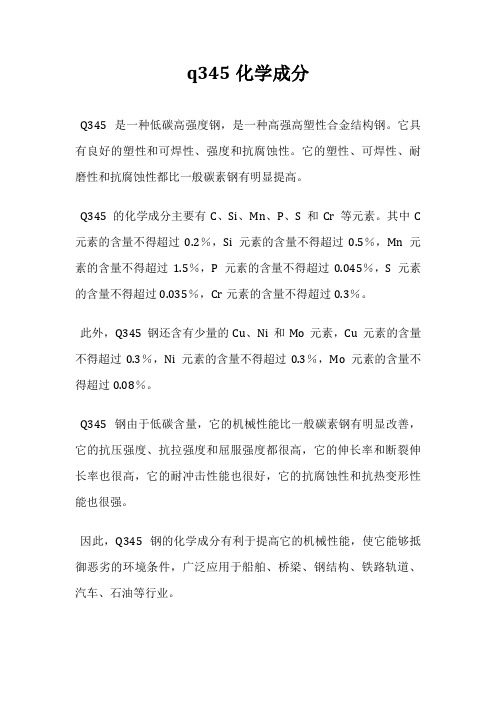 q345 化学成分

Q345 是一种低碳高强度钢，是一种高强高塑性合金结构钢。它具有良好的塑性和可焊性、强度和抗腐蚀性。它的塑性、可焊性、耐磨性和抗腐蚀性都比一般碳素钢有明显提高。

Q345 的化学成分主要有 C、Si、Mn、P、S 和 Cr 等元素。其中 C 元素的含量不得超过 0.2％，Si 元素的含量不得超过 0.5％，Mn 元素的含量不得超过 1.5％，P 元素的含量不得超过 0.045％，S 元素的含量不得超过 0.035％，Cr 元素的含量不得超过 0.3％。

此外，Q345 钢还含有少量的 Cu、Ni 和 Mo 元素，Cu 元素的含量不得超过 0.3％，Ni 元素的含量不得超过 0.3％，Mo 元素的含量不得超过 0.08％。

Q345 钢由于低碳含量，它的机械性能比一般碳素钢有明显改善，它的抗压强度、抗拉强度和屈服强度都很高，它的伸长率和断裂伸长率也很高，它的耐冲击性能也很好，它的抗腐蚀性和抗热变形性能也很强。

因此，Q345 钢的化学成分有利于提高它的机械性能，使它能够抵御恶劣的环境条件，广泛应用于船舶、桥梁、钢结构、铁路轨道、汽车、石油等行业。